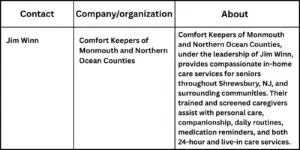 | Contact | Company/organization | About |
|---|---|---|
| Jim Winn | Comfort Keepers of Monmouth and Northern Ocean Counties | Comfort Keepers of Monmouth and Northern Ocean Counties, under the leadership of Jim Winn, provides compassionate in-home care services for seniors throughout Shrewsbury, NJ, and surrounding communities. Their trained and screened caregivers assist with personal care, companionship, daily routines, medication reminders, and both 24-hour and live-in care services. |